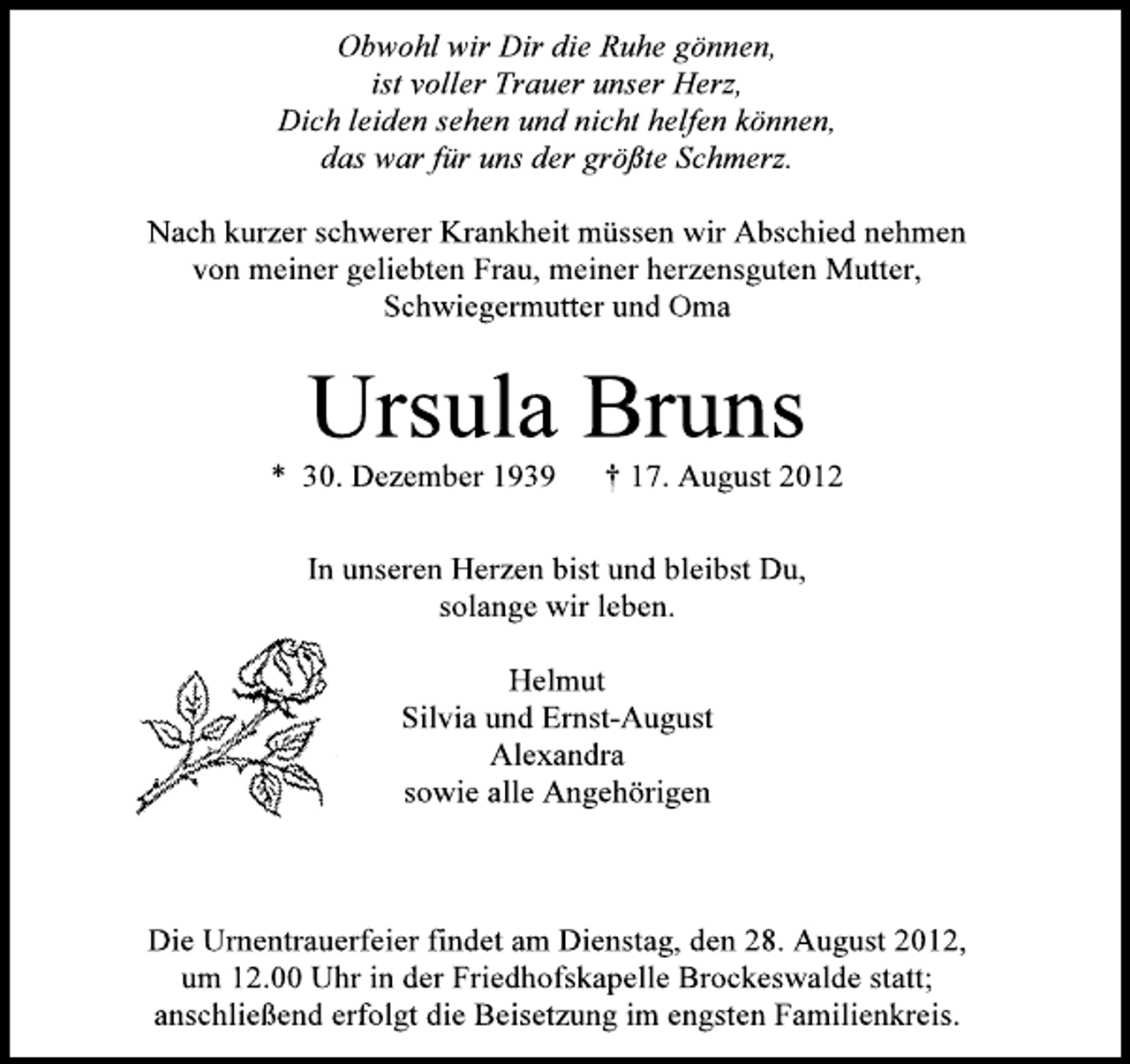 Obwohl wir Dir die Ruhe gönnen,
ist voller Trauer unser Herz,
Dich leiden sehen und nicht helfen können,
das war für uns der größte Schmerz.

Nach kurzer schwerer Krankheit müssen wir Abschied nehmen von meiner geliebten Frau, meiner herzensguten Mutter, Schwiegermutter und Oma

Ursula Bruns

* 30. Dezember 1939 † 17. August 2012

In unseren Herzen bist und bleibst Du,
solange wir leben.

Helmut
Silvia und Ernst-August
Alexandra
sowie alle Angehörigen

Die Urnentrauerfeier findet am Dienstag, den 28. August 2012, um 12.00 Uhr in der Friedhofskapelle Brockeswalde statt; anschließend erfolgt die Beisetzung im engsten Familienkreis.